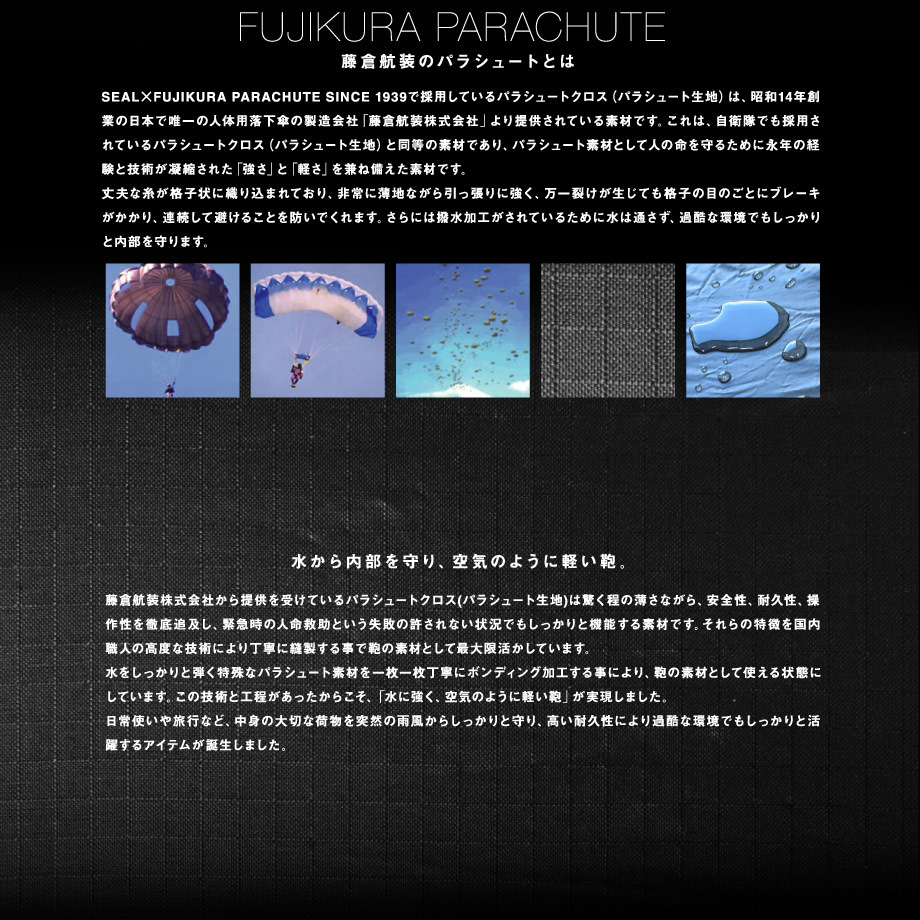 FUJIKURA PARACHUTE

藤倉航装のパラシュートとは

SEAL×FUJIKURA PARACHUTE SINCE 1939で採用しているパラシュートクロス（パラシュート生地）は、昭和14年創業の日本で唯一の人体用落下傘の製造会社「藤倉航装株式会社」より提供されている素材です。これは、自衛隊でも採用されているパラシュートクロス（パラシュート生地）と同等の素材であり、パラシュート素材として人の命を守るために永年の経験と技術が凝縮された「強さ」と「軽さ」を兼ね備えた素材です。
丈夫な糸が格子状に織り込まれており、非常に薄地ながら引っ張りに強く、万一裂けが生じても格子の目のごとにブレーキがかかり、連続して避けることを防いでくれます。さらには撥水加工がされているために水は通さず、過酷な環境でもしっかりと内部を守ります。

水から内部を守り、空気のように軽い鞄。

藤倉航装株式会社から提供を受けているパラシュートクロス(パラシュート生地)は驚く程の薄さながら、安全性、耐久性、操作性を徹底追及し、緊急時の人命救助という失敗の許されない状況でもしっかりと機能する素材です。それらの特徴を国内職人の高度な技術により丁寧に縫製する事で鞄の素材として最大限活かしています。
水をしっかりと弾く特殊なパラシュート素材を一枚一枚丁寧にボンディング加工する事により、鞄の素材として使える状態にしています。この技術と工程があったからこそ、「水に強く、空気のように軽い鞄」が実現しました。
日常使いや旅行など、中身の大切な荷物を突然の雨風からしっかりと守り、高い耐久性により過酷な環境でもしっかりと活躍するアイテムが誕生しました。